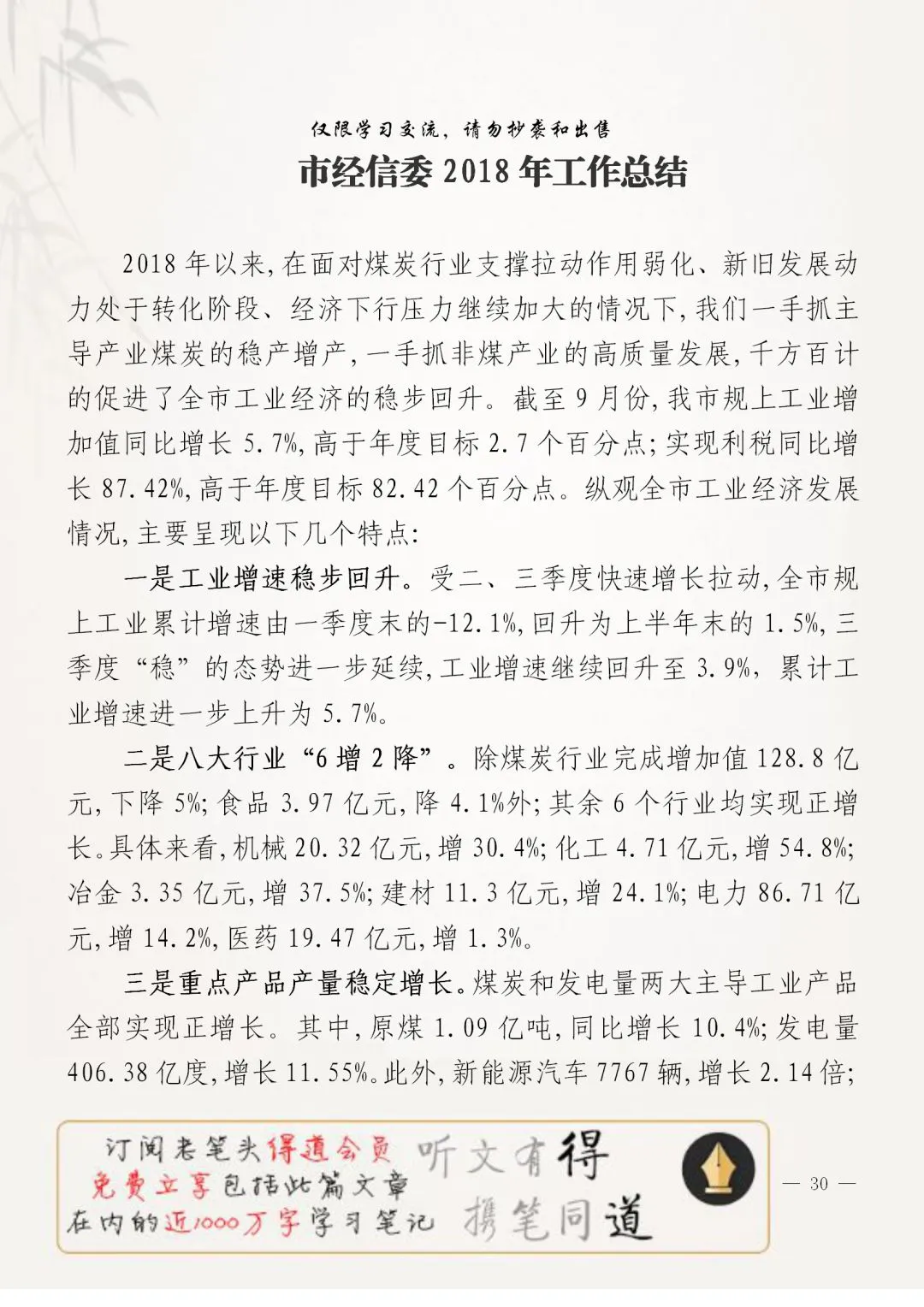 仅限学习交流，请勿抄袭和出售

市经信委 2018 年工作总结

2018 年以来,在面对煤炭行业支撑拉动作用弱化、新旧发展动力处于转化阶段、经济下行压力继续加大的情况下,我们一手抓主导产业煤炭的稳产增产,一手抓非煤产业的高质量发展,千方百计的促进了全市工业经济的稳步回升。截至 9 月份,我市规上工业增加值同比增长 5.7%,高于年度目标 2.7 个百分点;实现利税同比增长 87.42%,高于年度目标 82.42 个百分点。纵观全市工业经济发展情况,主要呈现以下几个特点:

一是工业增速稳步回升。受二、三季度快速增长拉动,全市规上工业累计增速由一季度末的-12.1%,回升为上半年末的 1.5%,三季度“稳”的态势进一步延续,工业增速继续回升至 3.9%,累计工业增速进一步上升为 5.7%。

二是八大行业“6 增 2 降”。除煤炭行业完成增加值 128.8 亿元,下降 5%;食品 3.97 亿元,降 4.1%外;其余 6 个行业均实现正增长。具体来看,机械 20.32 亿元,增 30.4%;化工 4.71 亿元,增 54.8%;冶金 3.35 亿元,增 37.5%;建材 11.3 亿元,增 24.1%;电力 86.71 亿元,增 14.2%,医药 19.47 亿元,增 1.3%。

三是重点产品产量稳定增长。煤炭和发电量两大主导工业产品全部实现正增长。其中,原煤 1.09 亿吨,同比增长 10.4%;发电量 406.38 亿度,增长 11.55%。此外,新能源汽车 7767 辆,增长 2.14 倍;

订阅老笔头得道会员 免费立享包括此篇文章 在内的近1000万字学习笔记 听文有得 携笔同道

— 30 —